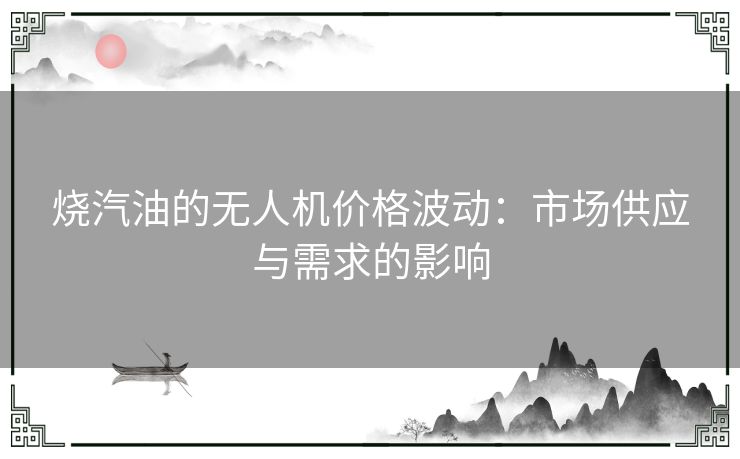 烧汽油的无人机价格波动：市场供应与需求的影响